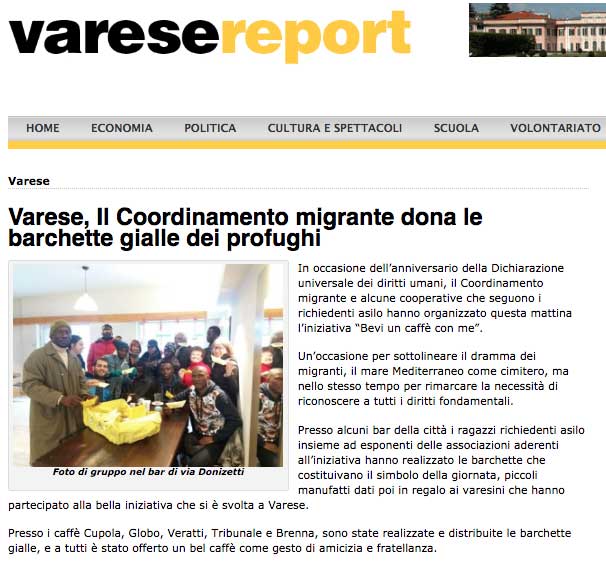 varesereport

HOME ECONOMIA POLITICA CULTURA E SPETTACOLI SCUOLA VOLONTARIATO

Varese

Varese, Il Coordinamento migrante dona le barchette gialle dei profughi

Foto di gruppo nel bar di via Donizetti

In occasione dell'anniversario della Dichiarazione universale dei diritti umani, il Coordinamento migrante e alcune cooperative che seguono i richiedenti asilo hanno organizzato questa mattina l'iniziativa "Bevi un caffè con me".

Un'occasione per sottolineare il dramma dei migranti, il mare Mediterraneo come cimitero, ma nello stesso tempo per rimarcare la necessità di riconoscere a tutti i diritti fondamentali.

Presso alcuni bar della città i ragazzi richiedenti asilo insieme ad esponenti delle associazioni aderenti all'iniziativa hanno realizzato le barchette che costituivano il simbolo della giornata, piccoli manufatti dati poi in regalo ai varesini che hanno partecipato alla bella iniziativa che si è svolta a Varese.

Presso i caffè Cupola, Globo, Veratti, Tribunale e Brenna, sono state realizzate e distribuite le barchette gialle, e a tutti è stato offerto un bel caffè come gesto di amicizia e fratellanza.